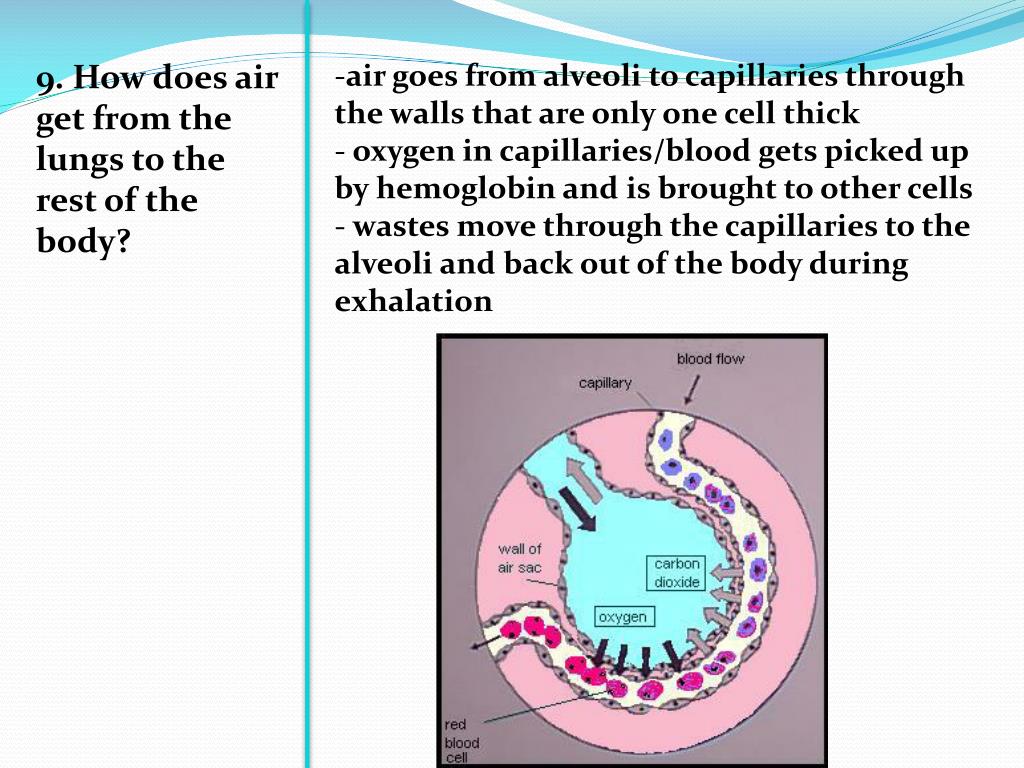 9. How does air get from the lungs to the rest of the body?

-air goes from alveoli to capillaries through the walls that are only one cell thick
- oxygen in capillaries/blood gets picked up by hemoglobin and is brought to other cells
- wastes move through the capillaries to the alveoli and back out of the body during exhalation

blood flow
capillary
wall of air sac
carbon dioxide
oxygen
red blood cell